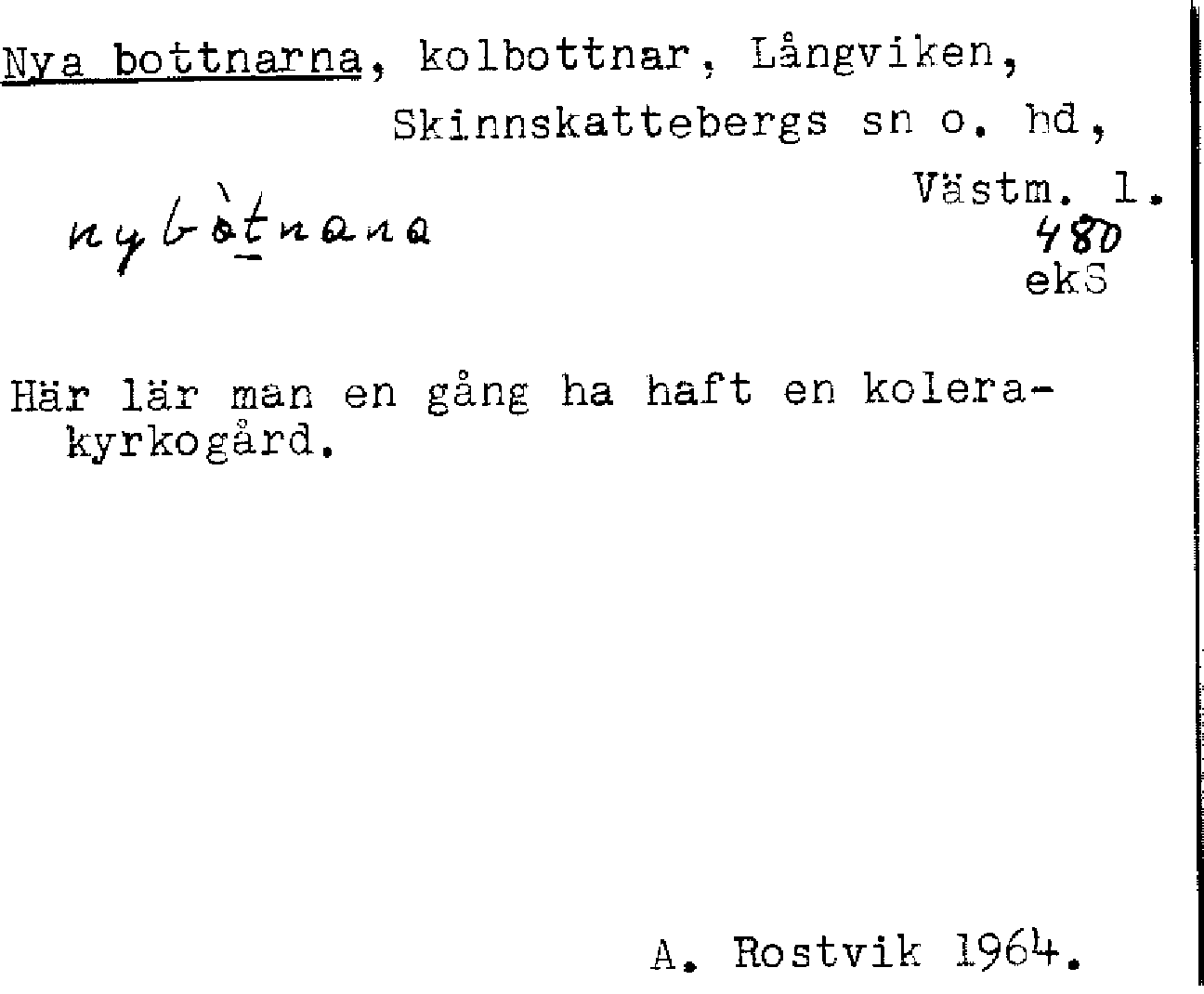 Nya bottnarna, kolbottnar, Långviken, Skinnskattebergs sn o. hd, Västm. l.

nybòtnana

480
ekS

Här lär man en gång ha haft en kolerakyrkogård.

A. Rostvik 1964.